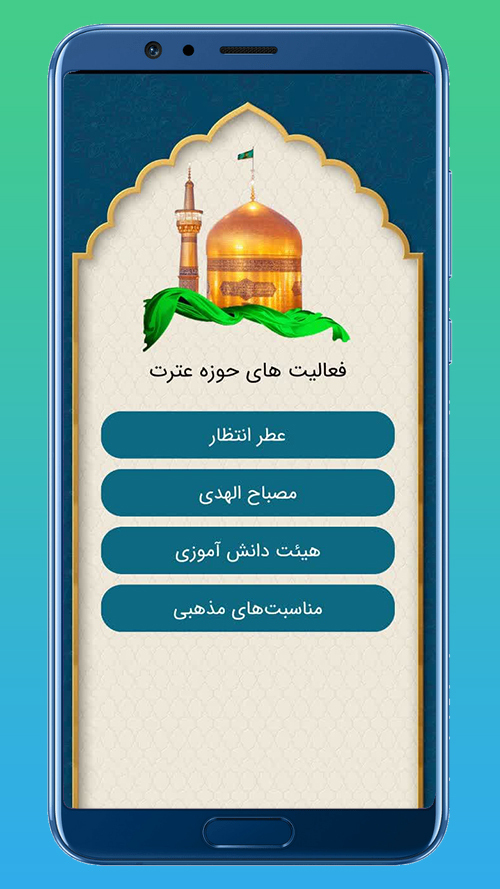 فعالیت های حوزه عترت

عطر انتظار

مصباح الهدی

هیئت دانش آموزی

مناسبت‌های مذهبی